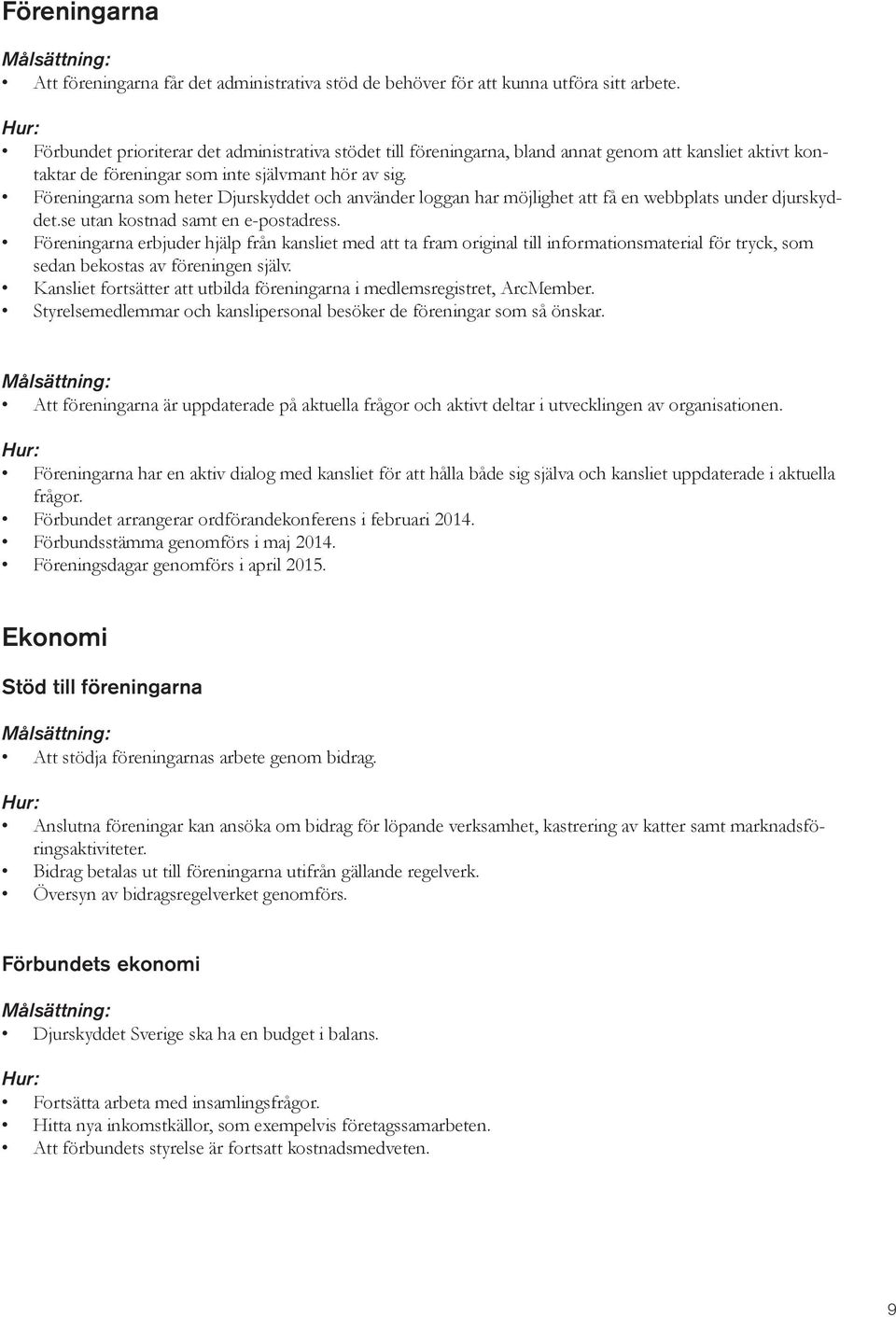 Föreningarna

Målsättning:
• Att föreningarna får det administrativa stöd de behöver för att kunna utföra sitt arbete.

Hur:
• Förbundet prioriterar det administrativa stödet till föreningarna, bland annat genom att kansliet aktivt kontaktar de föreningar som inte självmant hör av sig.
• Föreningarna som heter Djurskyddet och använder loggan har möjlighet att få en webbplats under djurskyddet.se utan kostnad samt en e-postadress.
• Föreningarna erbjuder hjälp från kansliet med att ta fram original till informationsmaterial för tryck, som sedan bekostas av föreningen själv.
• Kansliet fortsätter att utbilda föreningarna i medlemsregistret, ArcMember.
• Styrelsemedlemmar och kanslipersonal besöker de föreningar som så önskar.

Målsättning:
• Att föreningarna är uppdaterade på aktuella frågor och aktivt deltar i utvecklingen av organisationen.

Hur:
• Föreningarna har en aktiv dialog med kansliet för att hålla både sig själva och kansliet uppdaterade i aktuella frågor.
• Förbundet arrangerar ordförandekonferens i februari 2014.
• Förbundsstämma genomförs i maj 2014.
• Föreningsdagar genomförs i april 2015.

Ekonomi

Stöd till föreningarna

Målsättning:
• Att stödja föreningarnas arbete genom bidrag.

Hur:
• Anslutna föreningar kan ansöka om bidrag för löpande verksamhet, kastrering av katter samt marknadsföringsaktiviteter.
• Bidrag betalas ut till föreningarna utifrån gällande regelverk.
• Översyn av bidragsregelverket genomförs.

Förbundets ekonomi

Målsättning:
• Djurskyddet Sverige ska ha en budget i balans.

Hur:
• Fortsätta arbeta med insamlingsfrågor.
• Hitta nya inkomstkällor, som exempelvis företagssamarbeten.
• Att förbundets styrelse är fortsatt kostnadsmedveten.

9